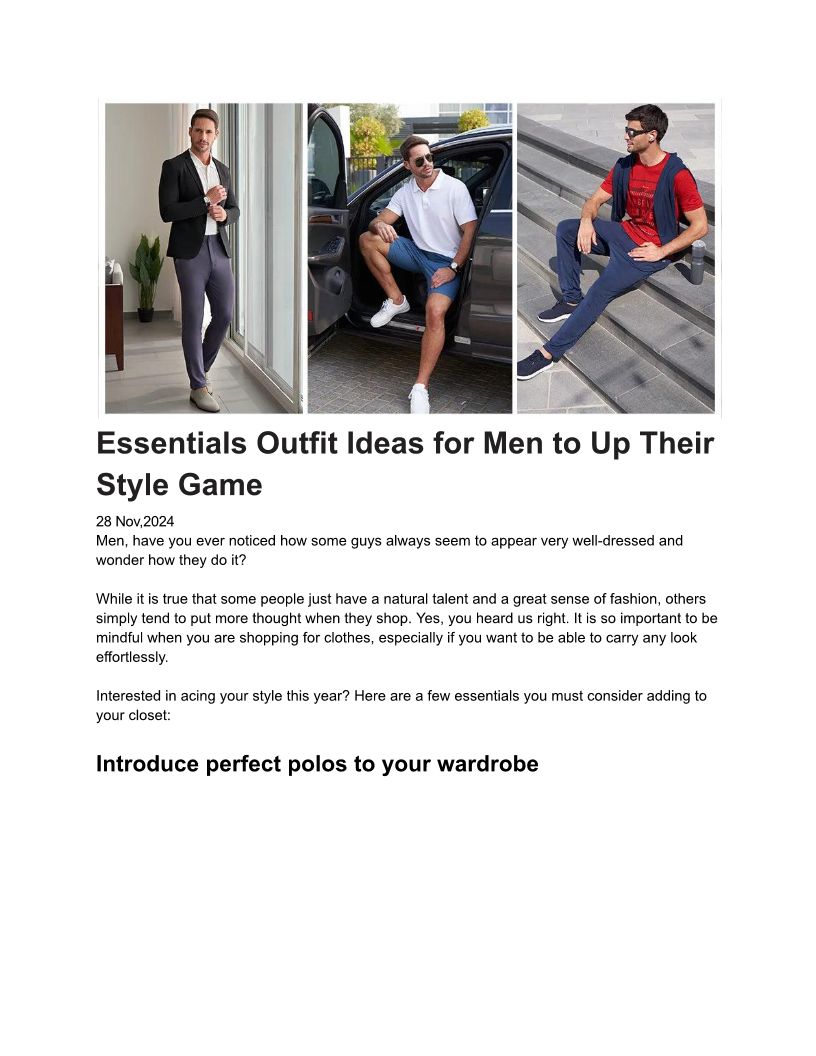 Essentials Outfit Ideas for Men to Up Their Style Game

28 Nov,2024
Men, have you ever noticed how some guys always seem to appear very well-dressed and wonder how they do it?

While it is true that some people just have a natural talent and a great sense of fashion, others simply tend to put more thought when they shop. Yes, you heard us right. It is so important to be mindful when you are shopping for clothes, especially if you want to be able to carry any look effortlessly.

Interested in acing your style this year? Here are a few essentials you must consider adding to your closet:

Introduce perfect polos to your wardrobe